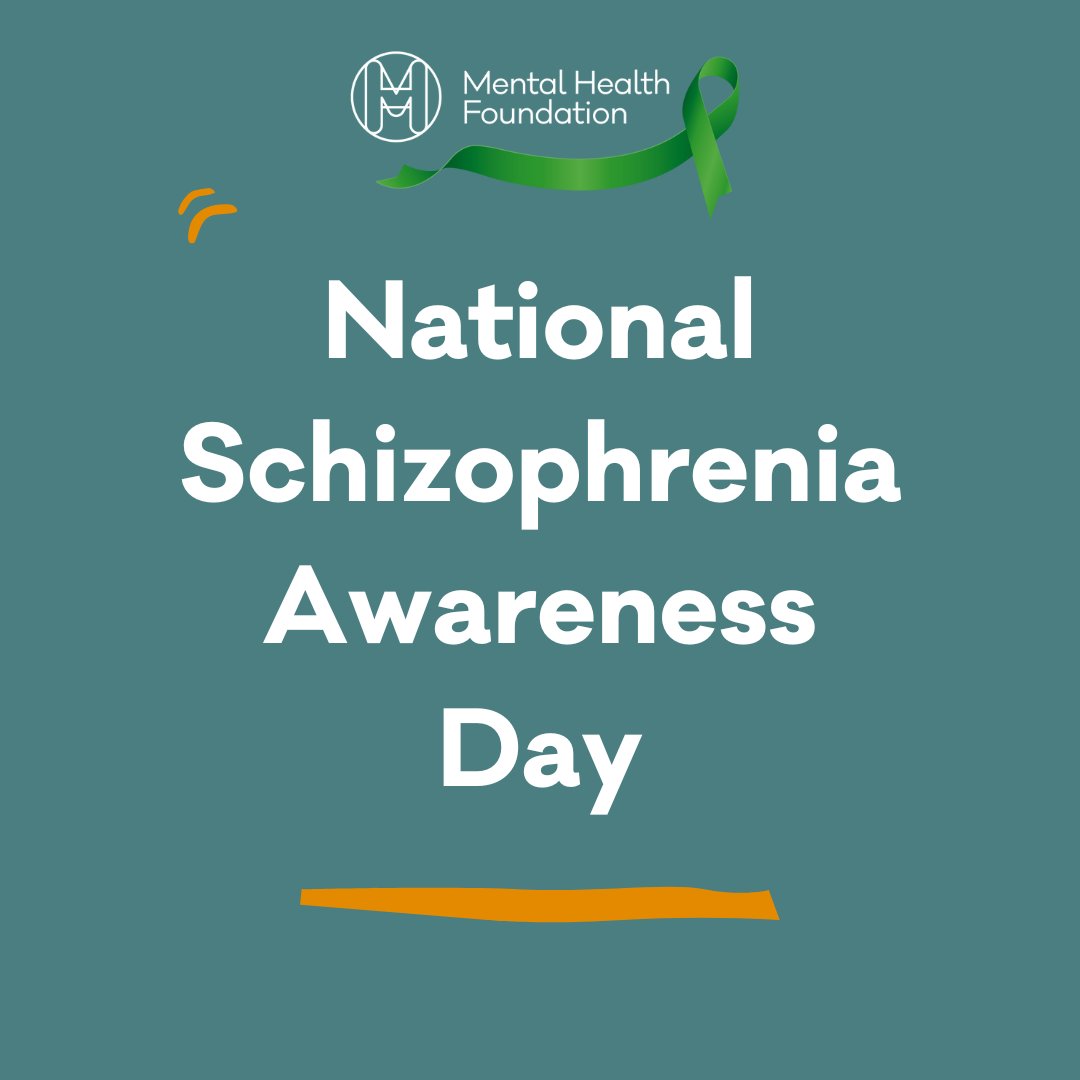 Mental Health Foundation

National Schizophrenia Awareness Day